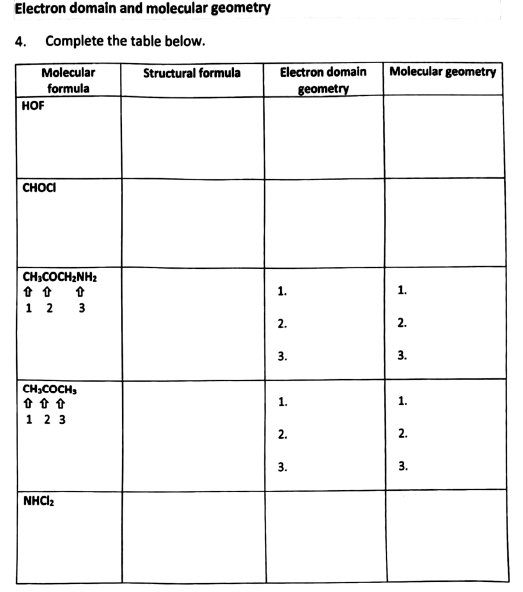 Electron domain and molecular geometry

4. Complete the table below.

| Molecular formula | Structural formula | Electron domain geometry | Molecular geometry |
|---|---|---|---|
| HOF | | | |
| CHOCl | | | |
| $CH_3COCH_2NH_2$ ⇧ ⇧ ⇧ 1 2 3 | | 1. 2. 3. | 1. 2. 3. |
| $CH_3COCH_3$ ⇧ ⇧ ⇧ 1 2 3 | | 1. 2. 3. | 1. 2. 3. |
| $NHCl_2$ | | | |